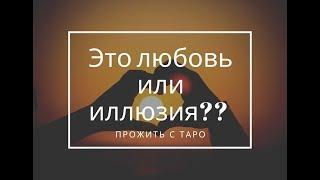 Это любовь или иллюзия??

ПРОЖИТЬ С ТАРО